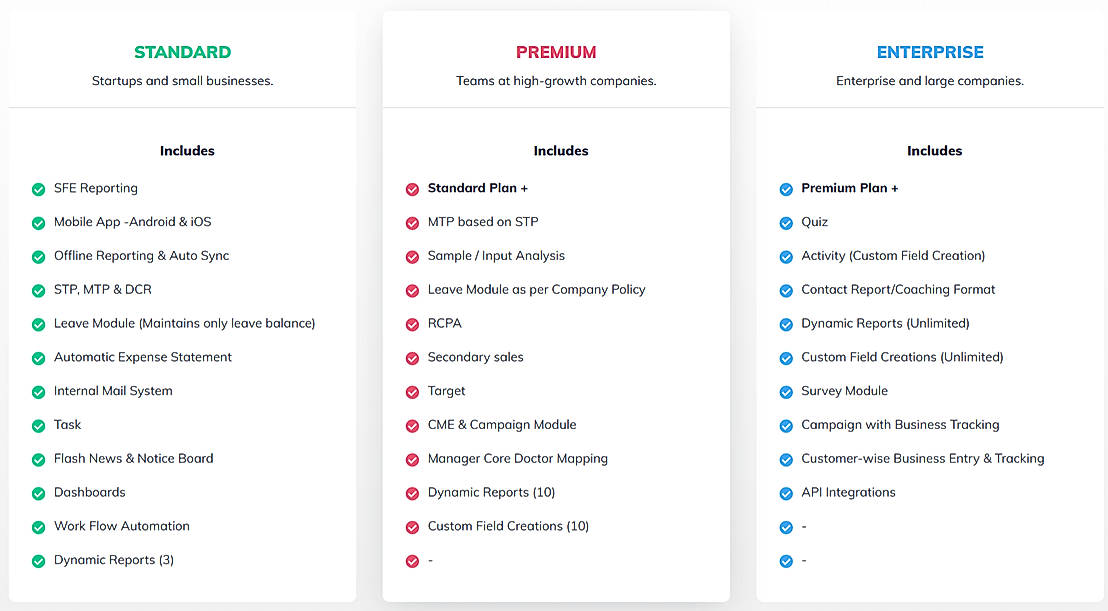 STANDARD
Startups and small businesses.

Includes

SFE Reporting
Mobile App -Android & iOS
Offline Reporting & Auto Sync
STP, MTP & DCR
Leave Module (Maintains only leave balance)
Automatic Expense Statement
Internal Mail System
Task
Flash News & Notice Board
Dashboards
Work Flow Automation
Dynamic Reports (3)

PREMIUM
Teams at high-growth companies.

Includes

Standard Plan +
MTP based on STP
Sample / Input Analysis
Leave Module as per Company Policy
RCPA
Secondary sales
Target
CME & Campaign Module
Manager Core Doctor Mapping
Dynamic Reports (10)
Custom Field Creations (10)
-

ENTERPRISE
Enterprise and large companies.

Includes

Premium Plan +
Quiz
Activity (Custom Field Creation)
Contact Report/Coaching Format
Dynamic Reports (Unlimited)
Custom Field Creations (Unlimited)
Survey Module
Campaign with Business Tracking
Customer-wise Business Entry & Tracking
API Integrations
-
-